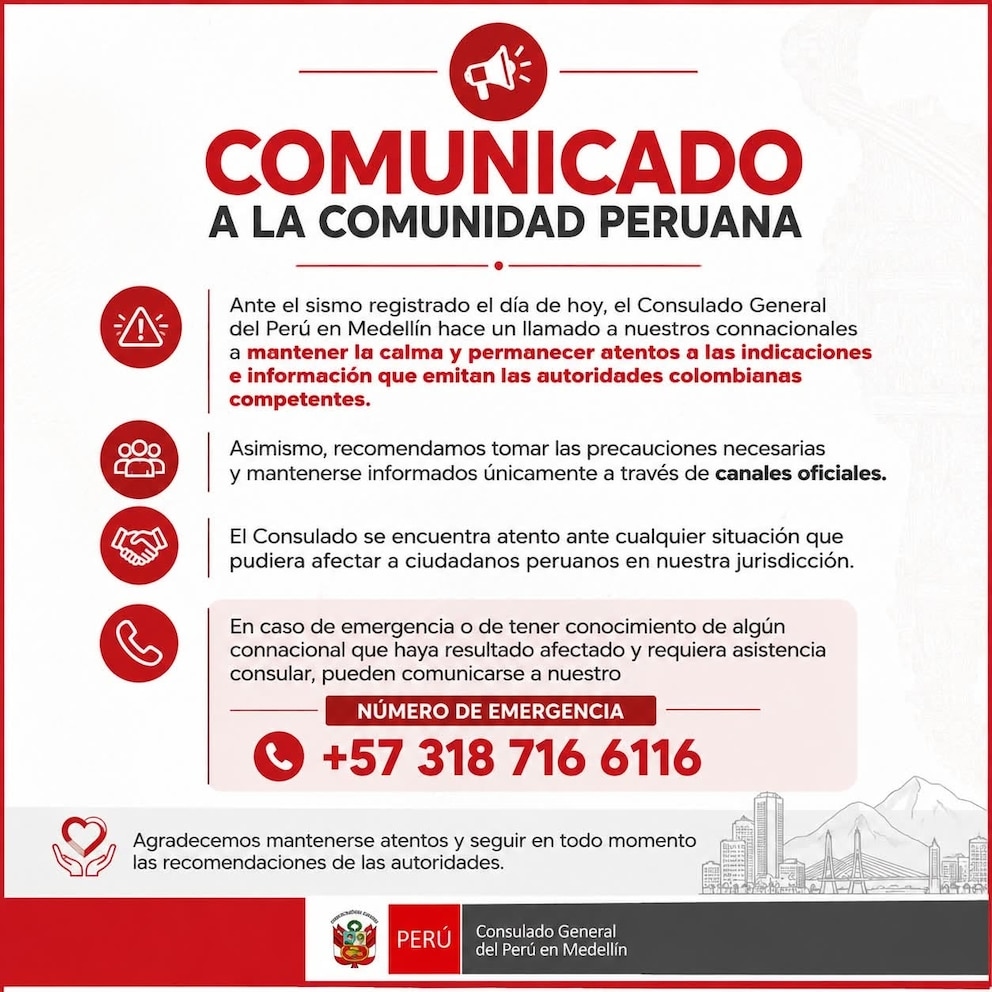 COMUNICADO
A LA COMUNIDAD PERUANA

Ante el sismo registrado el día de hoy, el Consulado General del Perú en Medellín hace un llamado a nuestros connacionales a mantener la calma y permanecer atentos a las indicaciones e información que emitan las autoridades colombianas competentes.

Asimismo, recomendamos tomar las precauciones necesarias y mantenerse informados únicamente a través de canales oficiales.

El Consulado se encuentra atento ante cualquier situación que pudiera afectar a ciudadanos peruanos en nuestra jurisdicción.

En caso de emergencia o de tener conocimiento de algún connacional que haya resultado afectado y requiera asistencia consular, pueden comunicarse a nuestro

NÚMERO DE EMERGENCIA

+57 318 716 6116

Agradecemos mantenerse atentos y seguir en todo momento las recomendaciones de las autoridades.

PERÚ
Consulado General
del Perú en Medellín